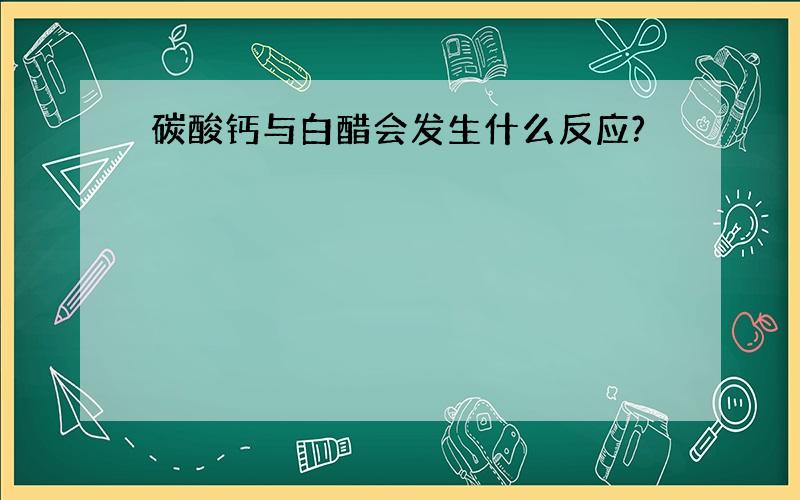 碳酸钙与白醋会发生什么反应?